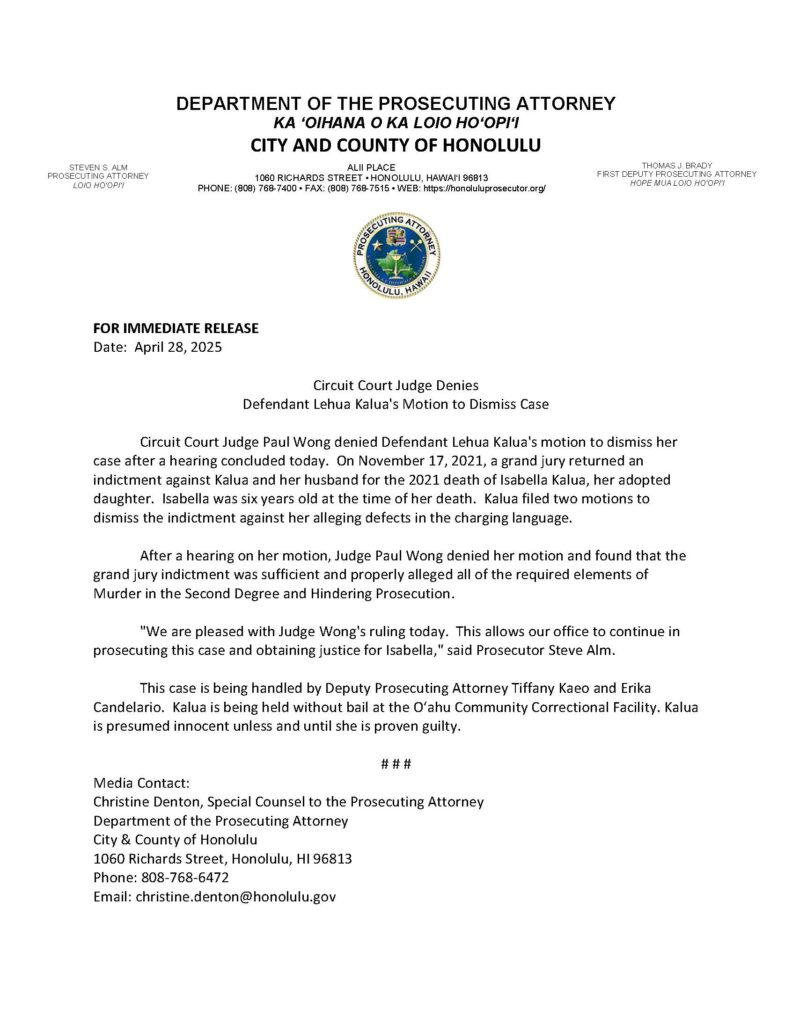 DEPARTMENT OF THE PROSECUTING ATTORNEY
KA ʻOIHANA O KA LOIO HOʻOPIʻI
CITY AND COUNTY OF HONOLULU

STEVEN S. ALM
PROSECUTING ATTORNEY
LOIO HOʻOPIʻI

ALII PLACE
1060 RICHARDS STREET • HONOLULU, HAWAIʻI 96813
PHONE: (808) 768-7400 • FAX: (808) 768-7515 • WEB: https://honoluluprosecutor.org/

THOMAS J. BRADY
FIRST DEPUTY PROSECUTING ATTORNEY
HOPE MUA LOIO HOʻOPIʻI

PROSECUTING ATTORNEY
HONOLULU, HAWAII

FOR IMMEDIATE RELEASE
Date: April 28, 2025

Circuit Court Judge Denies
Defendant Lehua Kalua's Motion to Dismiss Case

Circuit Court Judge Paul Wong denied Defendant Lehua Kalua's motion to dismiss her case after a hearing concluded today. On November 17, 2021, a grand jury returned an indictment against Kalua and her husband for the 2021 death of Isabella Kalua, her adopted daughter. Isabella was six years old at the time of her death. Kalua filed two motions to dismiss the indictment against her alleging defects in the charging language.

After a hearing on her motion, Judge Paul Wong denied her motion and found that the grand jury indictment was sufficient and properly alleged all of the required elements of Murder in the Second Degree and Hindering Prosecution.

"We are pleased with Judge Wong's ruling today. This allows our office to continue in prosecuting this case and obtaining justice for Isabella," said Prosecutor Steve Alm.

This case is being handled by Deputy Prosecuting Attorney Tiffany Kaeo and Erika Candelario. Kalua is being held without bail at the Oʻahu Community Correctional Facility. Kalua is presumed innocent unless and until she is proven guilty.

# # #

Media Contact:
Christine Denton, Special Counsel to the Prosecuting Attorney
Department of the Prosecuting Attorney
City & County of Honolulu
1060 Richards Street, Honolulu, HI 96813
Phone: 808-768-6472
Email: christine.denton@honolulu.gov